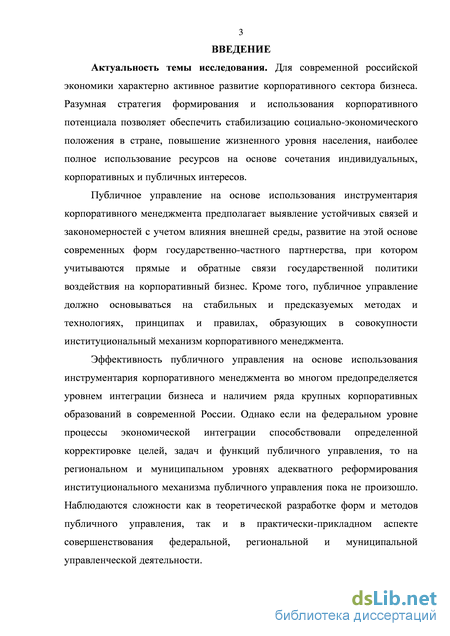 3

ВВЕДЕНИЕ

Актуальность темы исследования. Для современной российской экономики характерно активное развитие корпоративного сектора бизнеса. Разумная стратегия формирования и использования корпоративного потенциала позволяет обеспечить стабилизацию социально-экономического положения в стране, повышение жизненного уровня населения, наиболее полное использование ресурсов на основе сочетания индивидуальных, корпоративных и публичных интересов.

Публичное управление на основе использования инструментария корпоративного менеджмента предполагает выявление устойчивых связей и закономерностей с учетом влияния внешней среды, развитие на этой основе современных форм государственно-частного партнерства, при котором учитываются прямые и обратные связи государственной политики воздействия на корпоративный бизнес. Кроме того, публичное управление должно основываться на стабильных и предсказуемых методах и технологиях, принципах и правилах, образующих в совокупности институциональный механизм корпоративного менеджмента.

Эффективность публичного управления на основе использования инструментария корпоративного менеджмента во многом предопределяется уровнем интеграции бизнеса и наличием ряда крупных корпоративных образований в современной России. Однако если на федеральном уровне процессы экономической интеграции способствовали определенной корректировке целей, задач и функций публичного управления, то на региональном и муниципальном уровнях адекватного реформирования институционального механизма публичного управления пока не произошло. Наблюдаются сложности как в теоретической разработке форм и методов публичного управления, так и в практически-прикладном аспекте совершенствования федеральной, региональной и муниципальной управленческой деятельности.

dsLib.net
библиотека диссертаций